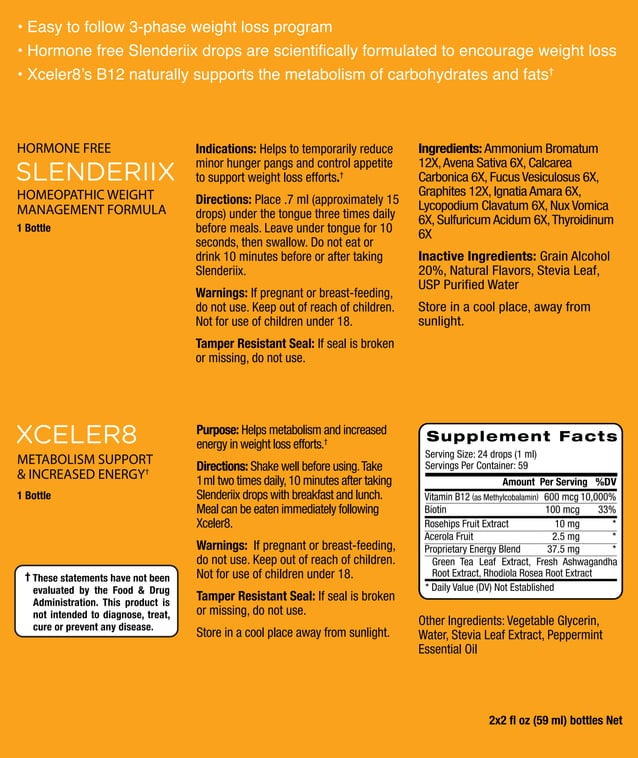 • Easy to follow 3-phase weight loss program
• Hormone free Slenderiix drops are scientifically formulated to encourage weight loss
• Xceler8's B12 naturally supports the metabolism of carbohydrates and fats†

HORMONE FREE
SLENDERIIX
HOMEOPATHIC WEIGHT MANAGEMENT FORMULA
1 Bottle

Indications: Helps to temporarily reduce minor hunger pangs and control appetite to support weight loss efforts.†

Directions: Place .7 ml (approximately 15 drops) under the tongue three times daily before meals. Leave under tongue for 10 seconds, then swallow. Do not eat or drink 10 minutes before or after taking Slenderiix.

Warnings: If pregnant or breast-feeding, do not use. Keep out of reach of children. Not for use of children under 18.

Tamper Resistant Seal: If seal is broken or missing, do not use.

Ingredients: Ammonium Bromatum 12X, Avena Sativa 6X, Calcarea Carbonica 6X, Fucus Vesiculosus 6X, Graphites 12X, Ignatia Amara 6X, Lycopodium Clavatum 6X, Nux Vomica 6X, Sulfuricum Acidum 6X, Thyroidinum 6X

Inactive Ingredients: Grain Alcohol 20%, Natural Flavors, Stevia Leaf, USP Purified Water

Store in a cool place, away from sunlight.

XCELER8
METABOLISM SUPPORT & INCREASED ENERGY†
1 Bottle

† These statements have not been evaluated by the Food & Drug Administration. This product is not intended to diagnose, treat, cure or prevent any disease.

Purpose: Helps metabolism and increased energy in weight loss efforts.†

Directions: Shake well before using. Take 1 ml two times daily, 10 minutes after taking Slenderiix drops with breakfast and lunch. Meal can be eaten immediately following Xceler8.

Warnings: If pregnant or breast-feeding, do not use. Keep out of reach of children. Not for use of children under 18.

Tamper Resistant Seal: If seal is broken or missing, do not use.

Store in a cool place away from sunlight.

Supplement Facts
Serving Size: 24 drops (1 ml)
Servings Per Container: 59

| | Amount Per Serving | %DV |
|---|---|---|
| Vitamin B12 (as Methylcobalamin) | 600 mcg | 10,000% |
| Biotin | 100 mcg | 33% |
| Rosehips Fruit Extract | 10 mg | * |
| Acerola Fruit | 2.5 mg | * |
| Proprietary Energy Blend | 37.5 mg | * |
| Green Tea Leaf Extract, Fresh Ashwagandha Root Extract, Rhodiola Rosea Root Extract | | |

* Daily Value (DV) Not Established

Other Ingredients: Vegetable Glycerin, Water, Stevia Leaf Extract, Peppermint Essential Oil

2x2 fl oz (59 ml) bottles Net